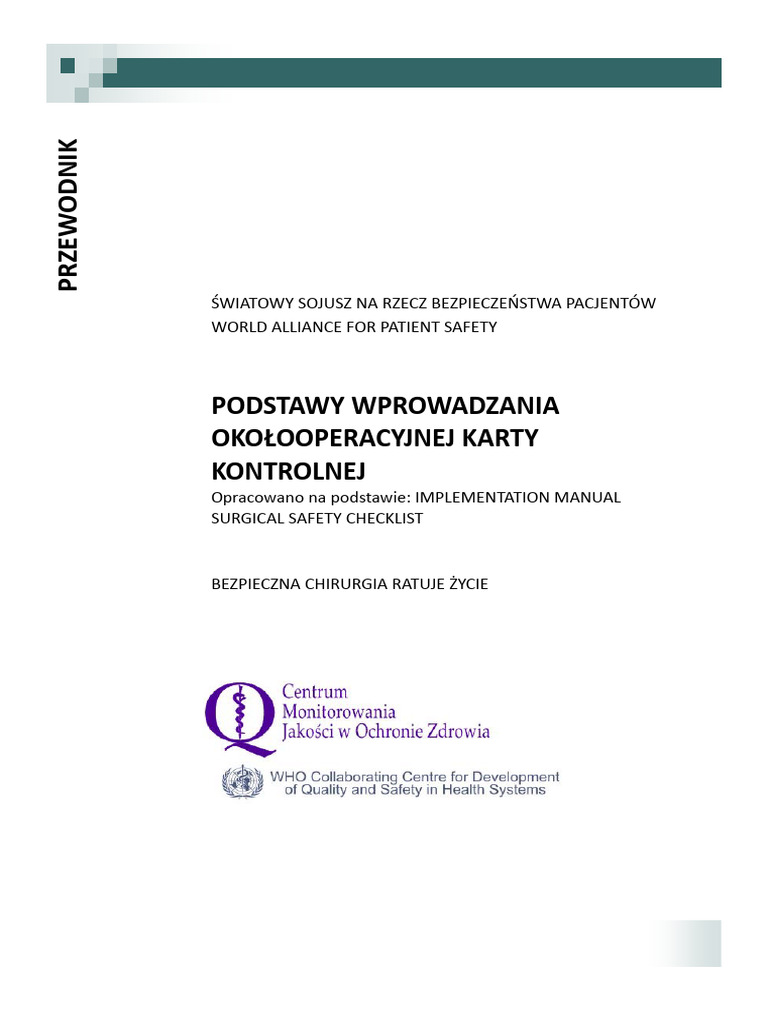 PRZEWODNIK

ŚWIATOWY SOJUSZ NA RZECZ BEZPIECZEŃSTWA PACJENTÓW
WORLD ALLIANCE FOR PATIENT SAFETY

PODSTAWY WPROWADZANIA OKOŁOOPERACYJNEJ KARTY KONTROLNEJ
Opracowano na podstawie: IMPLEMENTATION MANUAL SURGICAL SAFETY CHECKLIST

BEZPIECZNA CHIRURGIA RATUJE ŻYCIE

Centrum Monitorowania Jakości w Ochronie Zdrowia

WHO Collaborating Centre for Development of Quality and Safety in Health Systems